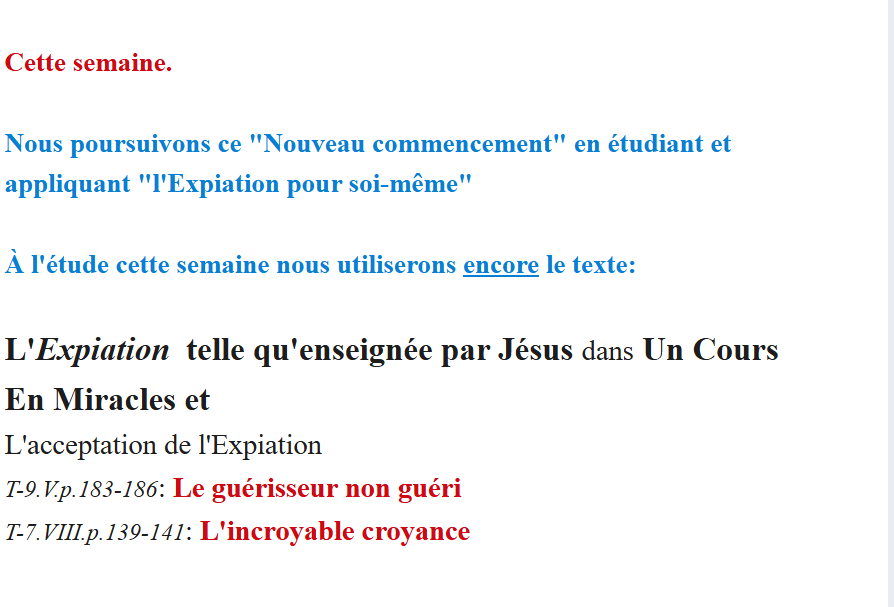 Cette semaine.

Nous poursuivons ce "Nouveau commencement" en étudiant et appliquant "l'Expiation pour soi-même"

À l'étude cette semaine nous utiliserons encore le texte:

L'Expiation telle qu'enseignée par Jésus dans Un Cours En Miracles et
L'acceptation de l'Expiation
T-9.V.p.183-186: Le guérisseur non guéri
T-7.VIII.p.139-141: L'incroyable croyance